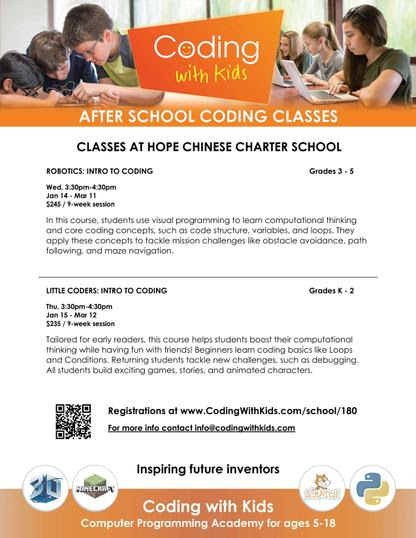 Coding with Kids

AFTER SCHOOL CODING CLASSES

CLASSES AT HOPE CHINESE CHARTER SCHOOL

ROBOTICS: INTRO TO CODING

Grades 3 - 5

Wed, 3:30pm-4:30pm
Jan 14 - Mar 11
$245 / 9-week session

In this course, students use visual programming to learn computational thinking and core coding concepts, such as code structure, variables, and loops. They apply these concepts to tackle mission challenges like obstacle avoidance, path following, and maze navigation.

LITTLE CODERS: INTRO TO CODING

Grades K - 2

Thu, 3:30pm-4:30pm
Jan 15 - Mar 12
$235 / 9-week session

Tailored for early readers, this course helps students boost their computational thinking while having fun with friends! Beginners learn coding basics like Loops and Conditions. Returning students tackle new challenges, such as debugging. All students build exciting games, stories, and animated characters.

Registrations at www.CodingWithKids.com/school/180

For more info contact info@codingwithkids.com

Inspiring future inventors

3D

MINECRAFT

SCRATCH

Coding with Kids

Computer Programming Academy for ages 5-18